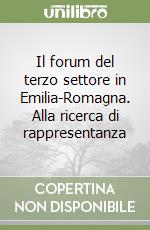 unilibro

Il forum del terzo settore in Emilia-Romagna. Alla ricerca di rappresentanza

COPERTINA NON DISPONIBILE